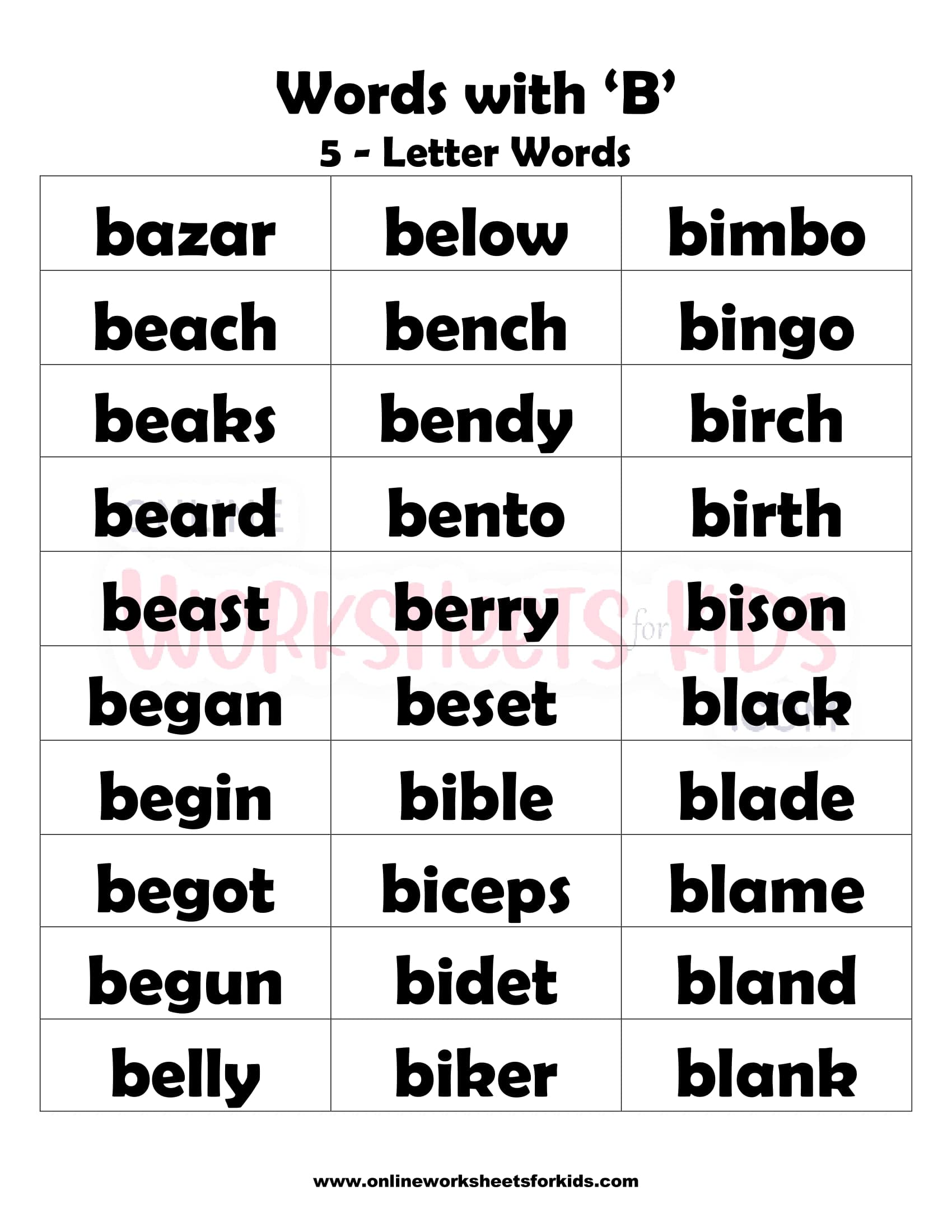 Words with 'B'
5 - Letter Words

| bazar | below | bimbo |
|---|---|---|
| beach | bench | bingo |
| beaks | bendy | birch |
| beard | bento | birth |
| beast | berry | bison |
| began | beset | black |
| begin | bible | blade |
| begot | biceps | blame |
| begun | bidet | bland |
| belly | biker | blank |

www.onlineworksheetsforkids.com

ONLINE WORKSHEETS for KIDS .com